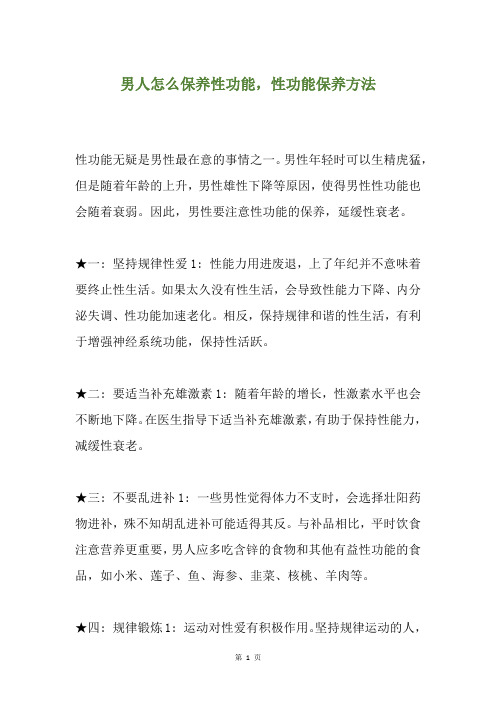 男人怎么保养性功能，性功能保养方法

性功能无疑是男性最在意的事情之一。男性年轻时可以生精虎猛，但是随着年龄的上升，男性雄性下降等原因，使得男性性功能也会随着衰弱。因此，男性要注意性功能的保养，延缓性衰老。

★一：坚持规律性爱 1：性能力用进废退，上了年纪并不意味着要终止性生活。如果太久没有性生活，会导致性能力下降、内分泌失调、性功能加速老化。相反，保持规律和谐的性生活，有利于增强神经系统功能，保持性活跃。

★二：要适当补充雄激素 1：随着年龄的增长，性激素水平也会不断地下降。在医生指导下适当补充雄激素，有助于保持性能力，减缓性衰老。

★三：不要乱进补 1：一些男性觉得体力不支时，会选择壮阳药物进补，殊不知胡乱进补可能适得其反。与补品相比，平时饮食注意营养更重要，男人应多吃含锌的食物和其他有益性功能的食品，如小米、莲子、鱼、海参、韭菜、核桃、羊肉等。

★四：规律锻炼 1：运动对性爱有积极作用。坚持规律运动的人，

第 1 页